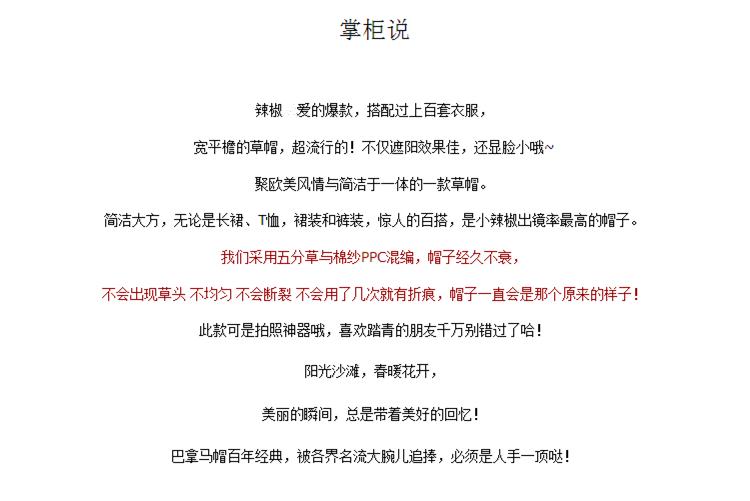 掌柜说

辣椒 爱的爆款，搭配过上百套衣服，

宽平檐的草帽，超流行的！不仅遮阳效果佳，还显脸小哦~

聚欧美风情与简洁于一体的一款草帽。

简洁大方，无论是长裙、T恤，裙装和裤装，惊人的百搭，是小辣椒出镜率最高的帽子。

我们采用五分草与棉纱PPC混编，帽子经久不衰，

不会出现草头 不均匀 不会断裂 不会用了几次就有折痕，帽子一直会是那个原来的样子！

此款可是拍照神器哦，喜欢踏青的朋友千万别错过了哈！

阳光沙滩，春暖花开，

美丽的瞬间，总是带着美好的回忆！

巴拿马帽百年经典，被各界名流大腕儿追捧，必须是人手一顶哒！